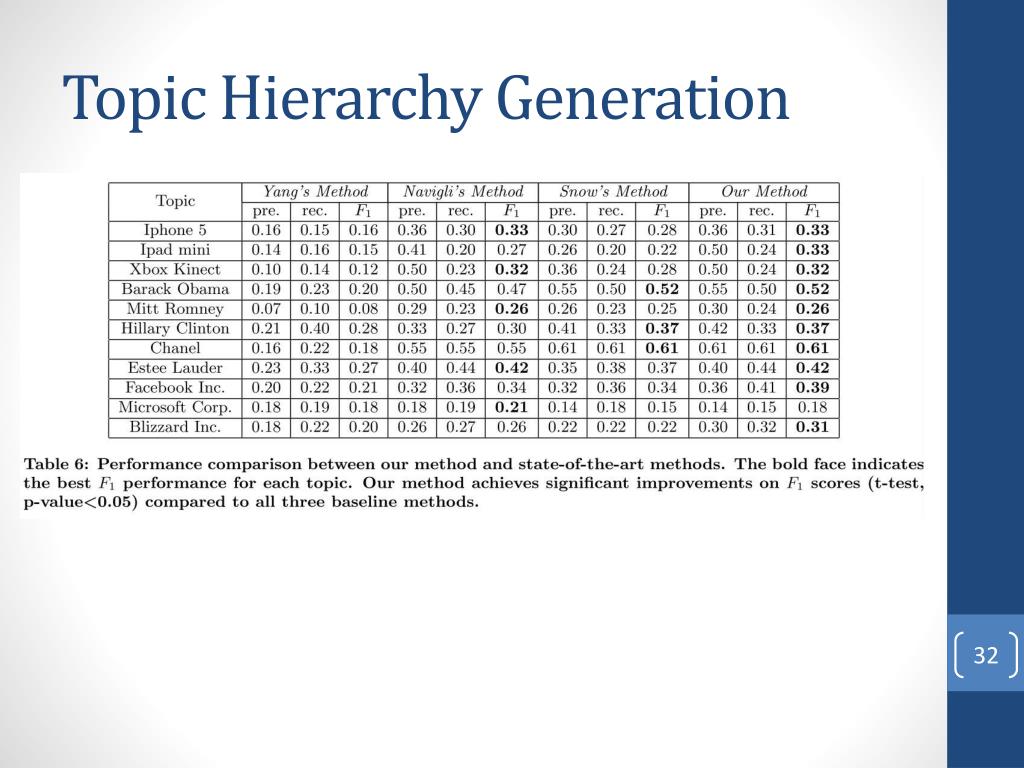 Topic Hierarchy Generation

| Topic | Yang's Method pre. | Yang's Method rec. | Yang's Method $F_1$ | Navigli's Method pre. | Navigli's Method rec. | Navigli's Method $F_1$ | Snow's Method pre. | Snow's Method rec. | Snow's Method $F_1$ | Our Method pre. | Our Method rec. | Our Method $F_1$ |
|---|---|---|---|---|---|---|---|---|---|---|---|---|
| Iphone 5 | 0.16 | 0.15 | 0.16 | 0.36 | 0.30 | **0.33** | 0.30 | 0.27 | 0.28 | 0.36 | 0.31 | **0.33** |
| Ipad mini | 0.14 | 0.16 | 0.15 | 0.41 | 0.20 | 0.27 | 0.26 | 0.20 | 0.22 | 0.50 | 0.24 | **0.33** |
| Xbox Kinect | 0.10 | 0.14 | 0.12 | 0.50 | 0.23 | **0.32** | 0.36 | 0.24 | 0.28 | 0.50 | 0.24 | **0.32** |
| Barack Obama | 0.19 | 0.23 | 0.20 | 0.50 | 0.45 | 0.47 | 0.55 | 0.50 | **0.52** | 0.55 | 0.50 | **0.52** |
| Mitt Romney | 0.07 | 0.10 | 0.08 | 0.29 | 0.23 | **0.26** | 0.26 | 0.23 | 0.25 | 0.30 | 0.24 | **0.26** |
| Hillary Clinton | 0.21 | 0.40 | 0.28 | 0.33 | 0.27 | 0.30 | 0.41 | 0.33 | **0.37** | 0.42 | 0.33 | **0.37** |
| Chanel | 0.16 | 0.22 | 0.18 | 0.55 | 0.55 | 0.55 | 0.61 | 0.61 | **0.61** | 0.61 | 0.61 | **0.61** |
| Estee Lauder | 0.23 | 0.33 | 0.27 | 0.40 | 0.44 | **0.42** | 0.35 | 0.38 | 0.37 | 0.40 | 0.44 | **0.42** |
| Facebook Inc. | 0.20 | 0.22 | 0.21 | 0.32 | 0.36 | 0.34 | 0.32 | 0.36 | 0.34 | 0.36 | 0.41 | **0.39** |
| Microsoft Corp. | 0.18 | 0.19 | 0.18 | 0.18 | 0.19 | **0.21** | 0.14 | 0.18 | 0.15 | 0.14 | 0.15 | 0.18 |
| Blizzard Inc. | 0.18 | 0.22 | 0.20 | 0.26 | 0.27 | 0.26 | 0.22 | 0.22 | 0.22 | 0.30 | 0.32 | **0.31** |

Table 6: Performance comparison between our method and state-of-the-art methods. The bold face indicates the best $F_1$ performance for each topic. Our method achieves significant improvements on $F_1$ scores (t-test, p-value<0.05) compared to all three baseline methods.

32